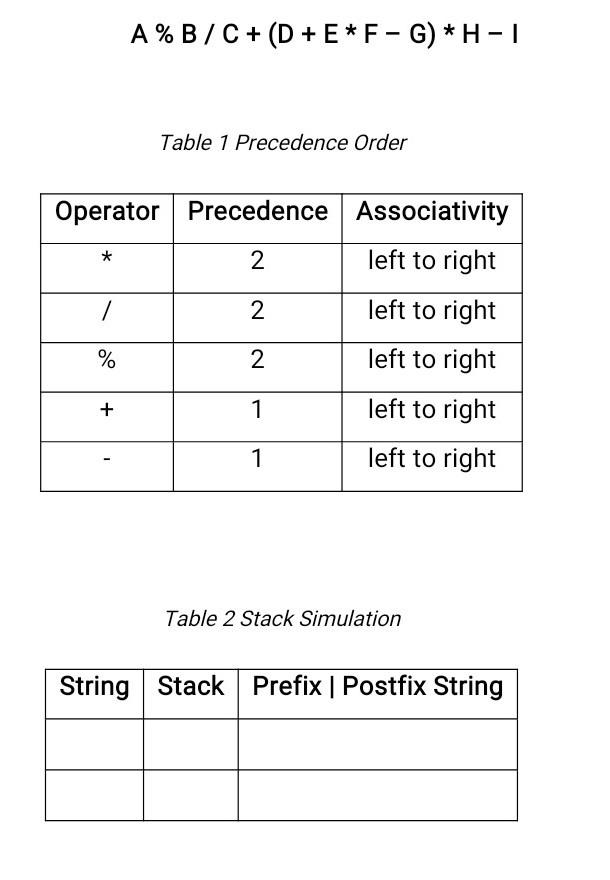 A % B / C + (D + E * F – G) * H – I

Table 1 Precedence Order

| Operator | Precedence | Associativity |
|---|---|---|
| * | 2 | left to right |
| / | 2 | left to right |
| % | 2 | left to right |
| + | 1 | left to right |
| - | 1 | left to right |

Table 2 Stack Simulation

| String | Stack | Prefix \| Postfix String |
|---|---|---|
| | | |
| | | |